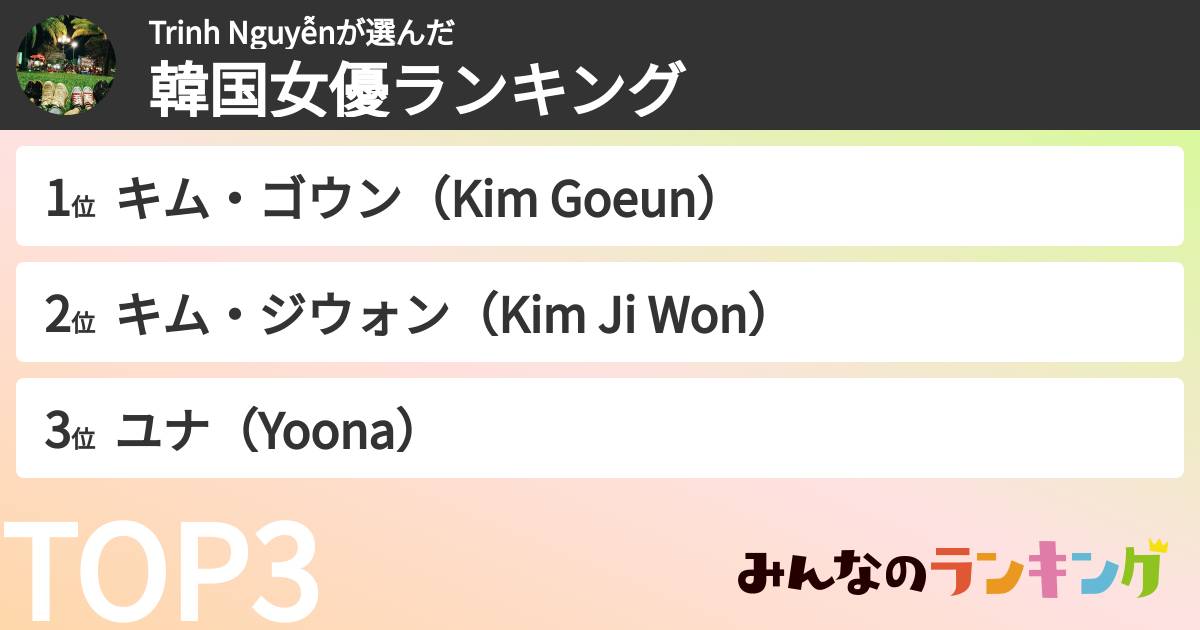 Trinh Nguyễnが選んだ
韓国女優ランキング

1位 キム・ゴウン（Kim Goeun）

2位 キム・ジウォン（Kim Ji Won）

3位 ユナ（Yoona）

TOP3

みんなのランキング